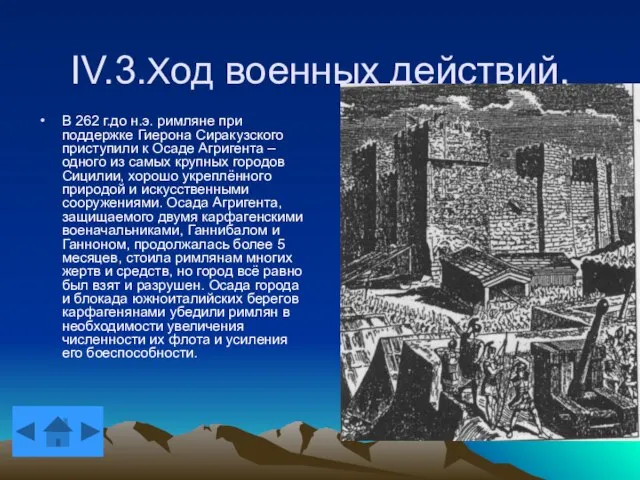 IV.3.Ход военных действий.

• В 262 г.до н.э. римляне при поддержке Гиерона Сиракузского приступили к Осаде Агригента – одного из самых крупных городов Сицилии, хорошо укреплённого природой и искусственными сооружениями. Осада Агригента, защищаемого двумя карфагенскими военачальниками, Ганнибалом и Ганноном, продолжалась более 5 месяцев, стоила римлянам многих жертв и средств, но город всё равно был взят и разрушен. Осада города и блокада южноиталийских берегов карфагенянами убедили римлян в необходимости увеличения численности их флота и усиления его боеспособности.